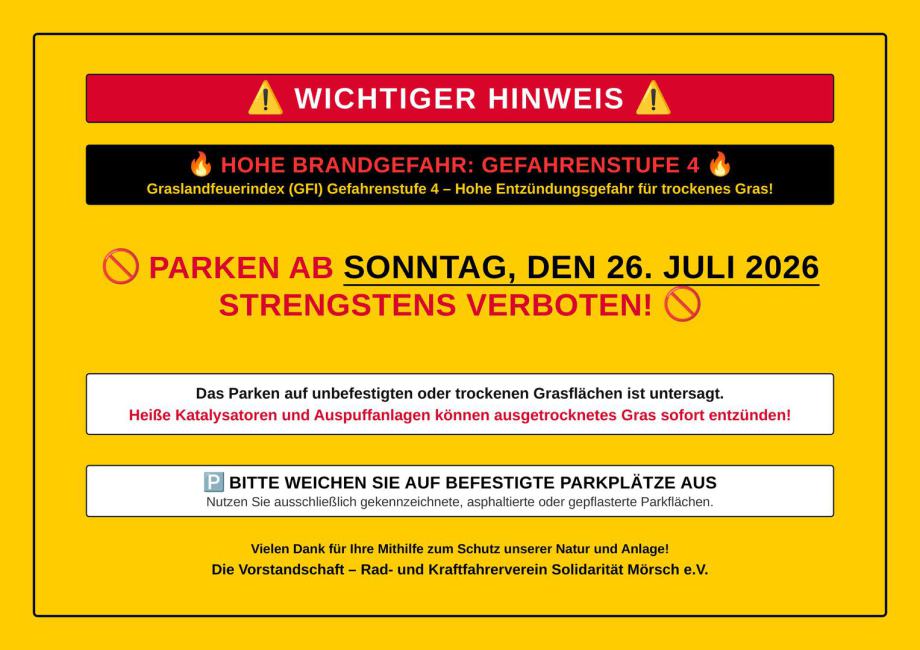 ⚠️ WICHTIGER HINWEIS ⚠️

🔥 HOHE BRANDGEFAHR: GEFAHRENSTUFE 4 🔥
Graslandfeuerindex (GFI) Gefahrenstufe 4 – Hohe Entzündungsgefahr für trockenes Gras!

🚫 PARKEN AB SONNTAG, DEN 26. JULI 2026 STRENGSTENS VERBOTEN! 🚫

Das Parken auf unbefestigten oder trockenen Grasflächen ist untersagt.
Heiße Katalysatoren und Auspuffanlagen können ausgetrocknetes Gras sofort entzünden!

🅿️ BITTE WEICHEN SIE AUF BEFESTIGTE PARKPLÄTZE AUS
Nutzen Sie ausschließlich gekennzeichnete, asphaltierte oder gepflasterte Parkflächen.

Vielen Dank für Ihre Mithilfe zum Schutz unserer Natur und Anlage!
Die Vorstandschaft – Rad- und Kraftfahrerverein Solidarität Mörsch e.V.